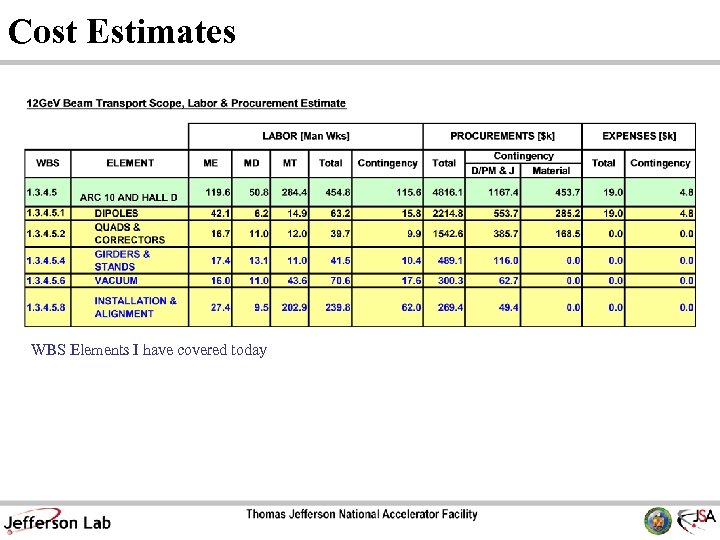 Cost Estimates

12GeV Beam Transport Scope, Labor & Procurement Estimate

| | | LABOR [Man Wks] | | | | | PROCUREMENTS [$k] | | | EXPENSES [$k] | |
|---|---|---|---|---|---|---|---|---|---|---|---|
| WBS | ELEMENT | ME | MD | MT | Total | Contingency | Total | Contingency D/PM & J | Contingency Material | Total | Contingency |
| 1.3.4.5 | ARC 10 AND HALL D | 119.6 | 50.8 | 284.4 | 454.8 | 115.6 | 4816.1 | 1167.4 | 453.7 | 19.0 | 4.8 |
| 1.3.4.5.1 | DIPOLES | 42.1 | 6.2 | 14.9 | 63.2 | 15.8 | 2214.8 | 553.7 | 285.2 | 19.0 | 4.8 |
| 1.3.4.5.2 | QUADS & CORRECTORS | 16.7 | 11.0 | 12.0 | 39.7 | 9.9 | 1542.6 | 385.7 | 168.5 | 0.0 | 0.0 |
| 1.3.4.5.4 | GIRDERS & STANDS | 17.4 | 13.1 | 11.0 | 41.5 | 10.4 | 489.1 | 116.0 | 0.0 | 0.0 | 0.0 |
| 1.3.4.5.6 | VACUUM | 16.0 | 11.0 | 43.6 | 70.6 | 17.6 | 300.3 | 62.7 | 0.0 | 0.0 | 0.0 |
| 1.3.4.5.8 | INSTALLATION & ALIGNMENT | 27.4 | 9.5 | 202.9 | 239.8 | 62.0 | 269.4 | 49.4 | 0.0 | 0.0 | 0.0 |

WBS Elements I have covered today

Jefferson Lab
Thomas Jefferson National Accelerator Facility
JSA